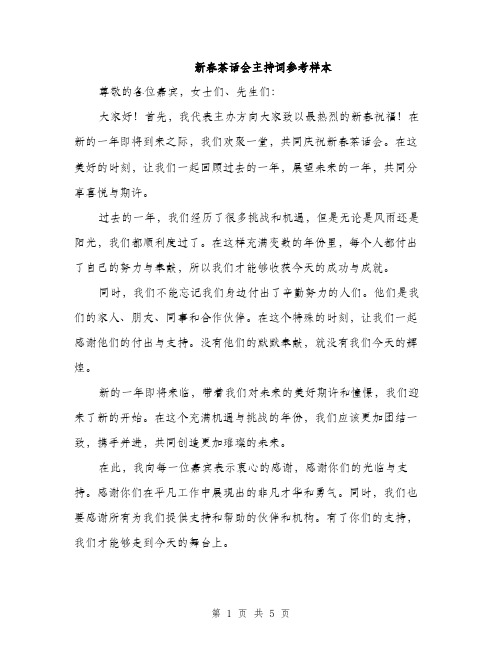 新春茶话会主持词参考样本

尊敬的各位嘉宾，女士们、先生们：

大家好！首先，我代表主办方向大家致以最热烈的新春祝福！在新的一年即将到来之际，我们欢聚一堂，共同庆祝新春茶话会。在这美好的时刻，让我们一起回顾过去的一年，展望未来的一年，共同分享喜悦与期许。

过去的一年，我们经历了很多挑战和机遇，但是无论是风雨还是阳光，我们都顺利度过了。在这样充满变数的年份里，每个人都付出了自己的努力与奉献，所以我们才能够收获今天的成功与成就。

同时，我们不能忘记我们身边付出了辛勤努力的人们。他们是我们的家人、朋友、同事和合作伙伴。在这个特殊的时刻，让我们一起感谢他们的付出与支持。没有他们的默默奉献，就没有我们今天的辉煌。

新的一年即将来临，带着我们对未来的美好期许和憧憬，我们迎来了新的开始。在这个充满机遇与挑战的年份，我们应该更加团结一致，携手并进，共同创造更加璀璨的未来。

在此，我向每一位嘉宾表示衷心的感谢，感谢你们的光临与支持。感谢你们在平凡工作中展现出的非凡才华和勇气。同时，我们也要感谢所有为我们提供支持和帮助的伙伴和机构。有了你们的支持，我们才能够走到今天的舞台上。

第 1 页 共 5 页